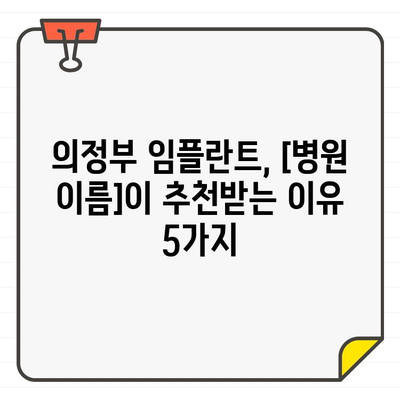 의정부 임플란트, [병원 이름]이 추천받는 이유 5가지